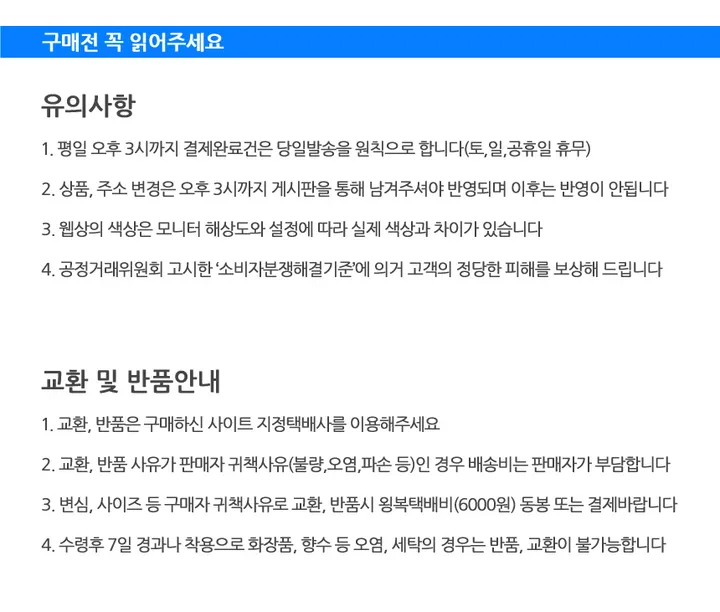 구매전 꼭 읽어주세요

유의사항

1. 평일 오후 3시까지 결제완료건은 당일발송을 원칙으로 합니다(토,일,공휴일 휴무)

2. 상품, 주소 변경은 오후 3시까지 게시판을 통해 남겨주셔야 반영되며 이후는 반영이 안됩니다

3. 웹상의 색상은 모니터 해상도와 설정에 따라 실제 색상과 차이가 있습니다

4. 공정거래위원회 고시한 '소비자분쟁해결기준'에 의거 고객의 정당한 피해를 보상해 드립니다

교환 및 반품안내

1. 교환, 반품은 구매하신 사이트 지정택배사를 이용해주세요

2. 교환, 반품 사유가 판매자 귀책사유(불량,오염,파손 등)인 경우 배송비는 판매자가 부담합니다

3. 변심, 사이즈 등 구매자 귀책사유로 교환, 반품시 왕복택배비(6000원) 동봉 또는 결제바랍니다

4. 수령후 7일 경과나 착용으로 화장품, 향수 등 오염, 세탁의 경우는 반품, 교환이 불가능합니다